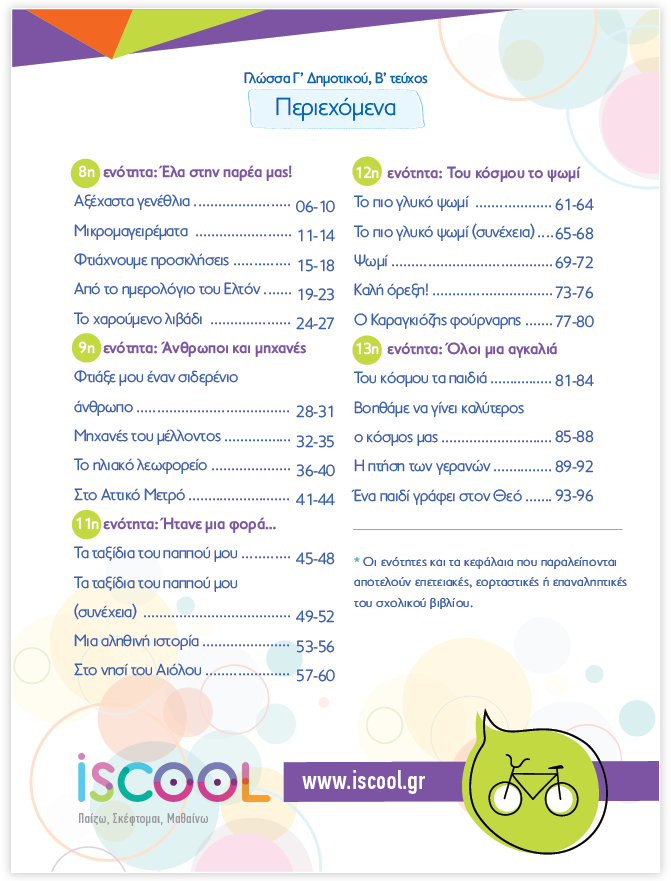 Γλώσσα Γ' Δημοτικού, Β' τεύχος

Περιεχόμενα

8η ενότητα: Έλα στην παρέα μας!

Αξέχαστα γενέθλια 06-10

Μικρομαγειρέματα 11-14

Φτιάχνουμε προσκλήσεις 15-18

Από το ημερολόγιο του Ελτόν 19-23

Το χαρούμενο λιβάδι 24-27

9η ενότητα: Άνθρωποι και μηχανές

Φτιάξε μου έναν σιδερένιο άνθρωπο 28-31

Μηχανές του μέλλοντος 32-35

Το ηλιακό λεωφορείο 36-40

Στο Αττικό Μετρό 41-44

11η ενότητα: Ήτανε μια φορά...

Τα ταξίδια του παππού μου 45-48

Τα ταξίδια του παππού μου (συνέχεια) 49-52

Μια αληθινή ιστορία 53-56

Στο νησί του Αιόλου 57-60

12η ενότητα: Του κόσμου το ψωμί

Το πιο γλυκό ψωμί 61-64

Το πιο γλυκό ψωμί (συνέχεια) 65-68

Ψωμί 69-72

Καλή όρεξη! 73-76

Ο Καραγκιόζης φούρναρης 77-80

13η ενότητα: Όλοι μια αγκαλιά

Του κόσμου τα παιδιά 81-84

Βοηθάμε να γίνει καλύτερος ο κόσμος μας 85-88

Η πτήση των γερανών 89-92

Ένα παιδί γράφει στον Θεό 93-96

* Οι ενότητες και τα κεφάλαια που παραλείπονται αποτελούν επετειακές, εορταστικές ή επαναληπτικές του σχολικού βιβλίου.

iSCOOL
Παίζω, Σκέφτομαι, Μαθαίνω

www.iscool.gr